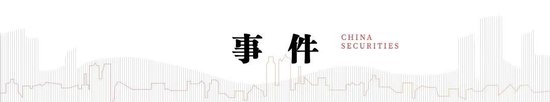 事件

CHINA
SECURITIES